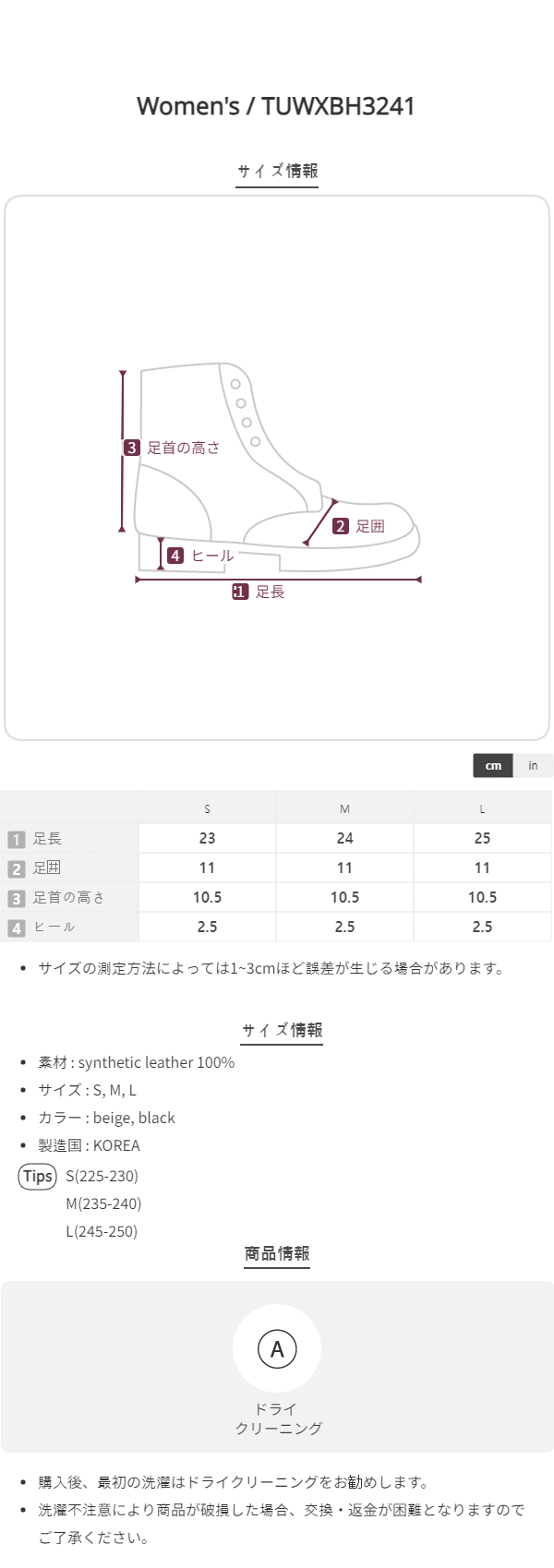 Women's / TUWXBH3241

サイズ情報

3 足首の高さ

2 足囲

4 ヒール

1 足長

cm in

|  | S | M | L |
|---|---|---|---|
| 1 足長 | 23 | 24 | 25 |
| 2 足囲 | 11 | 11 | 11 |
| 3 足首の高さ | 10.5 | 10.5 | 10.5 |
| 4 ヒール | 2.5 | 2.5 | 2.5 |

• サイズの測定方法によっては1~3cmほど誤差が生じる場合があります。

サイズ情報

• 素材 : synthetic leather 100%
• サイズ : S, M, L
• カラー : beige, black
• 製造国 : KOREA

Tips S(225-230)
M(235-240)
L(245-250)

商品情報

A

ドライ
クリーニング

• 購入後、最初の洗濯はドライクリーニングをお勧めします。
• 洗濯不注意により商品が破損した場合、交換・返金が困難となりますのでご了承ください。